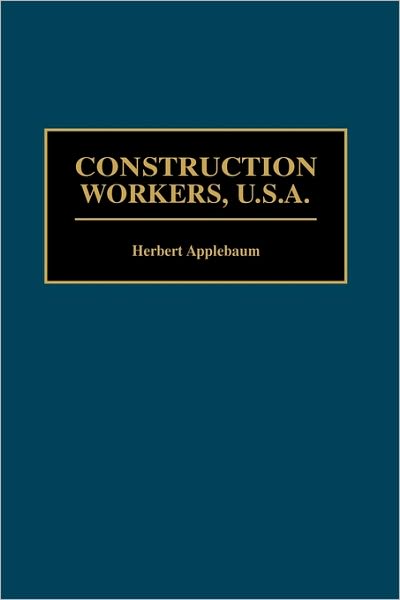 CONSTRUCTION WORKERS, U.S.A.

Herbert Applebaum